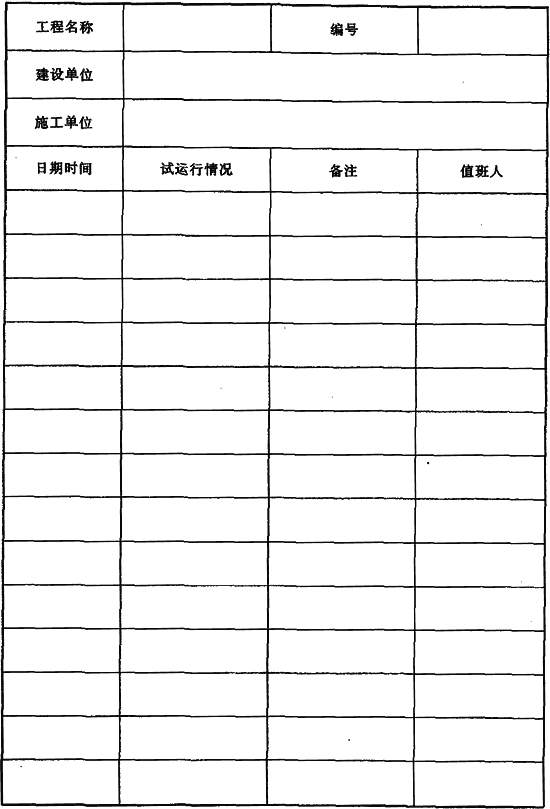 | 工程名称 |  | 编号 |  |
|---|---|---|---|
| 建设单位 |  |  |  |
| 施工单位 |  |  |  |
| 日期时间 | 试运行情况 | 备注 | 值班人 |
|  |  |  |  |
|  |  |  |  |
|  |  |  |  |
|  |  |  |  |
|  |  |  |  |
|  |  |  |  |
|  |  |  |  |
|  |  |  |  |
|  |  |  |  |
|  |  |  |  |
|  |  |  |  |
|  |  |  |  |
|  |  |  |  |
|  |  |  |  |